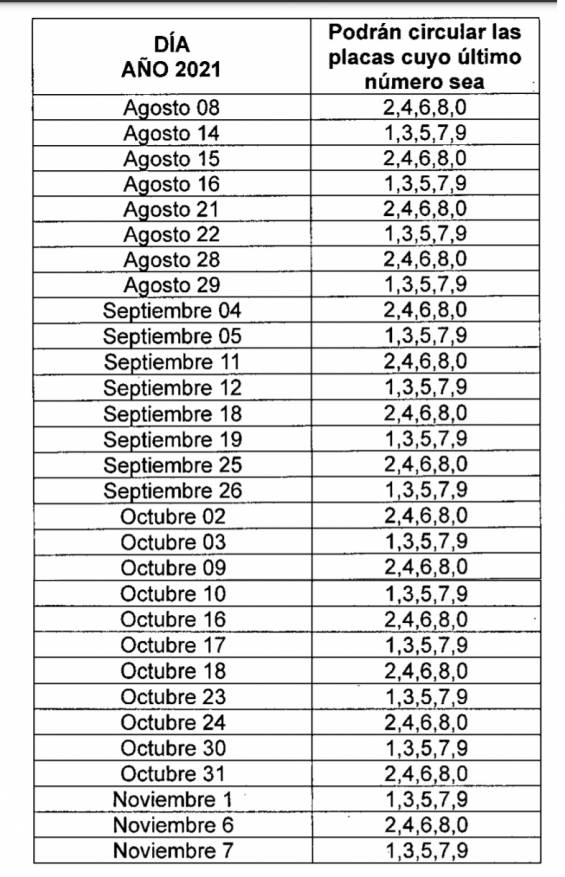 | DÍA AÑO 2021 | Podrán circular las placas cuyo último número sea |
|---|---|
| Agosto 08 | 2,4,6,8,0 |
| Agosto 14 | 1,3,5,7,9 |
| Agosto 15 | 2,4,6,8,0 |
| Agosto 16 | 1,3,5,7,9 |
| Agosto 21 | 2,4,6,8,0 |
| Agosto 22 | 1,3,5,7,9 |
| Agosto 28 | 2,4,6,8,0 |
| Agosto 29 | 1,3,5,7,9 |
| Septiembre 04 | 2,4,6,8,0 |
| Septiembre 05 | 1,3,5,7,9 |
| Septiembre 11 | 2,4,6,8,0 |
| Septiembre 12 | 1,3,5,7,9 |
| Septiembre 18 | 2,4,6,8,0 |
| Septiembre 19 | 1,3,5,7,9 |
| Septiembre 25 | 2,4,6,8,0 |
| Septiembre 26 | 1,3,5,7,9 |
| Octubre 02 | 2,4,6,8,0 |
| Octubre 03 | 1,3,5,7,9 |
| Octubre 09 | 2,4,6,8,0 |
| Octubre 10 | 1,3,5,7,9 |
| Octubre 16 | 2,4,6,8,0 |
| Octubre 17 | 1,3,5,7,9 |
| Octubre 18 | 2,4,6,8,0 |
| Octubre 23 | 1,3,5,7,9 |
| Octubre 24 | 2,4,6,8,0 |
| Octubre 30 | 1,3,5,7,9 |
| Octubre 31 | 2,4,6,8,0 |
| Noviembre 1 | 1,3,5,7,9 |
| Noviembre 6 | 2,4,6,8,0 |
| Noviembre 7 | 1,3,5,7,9 |